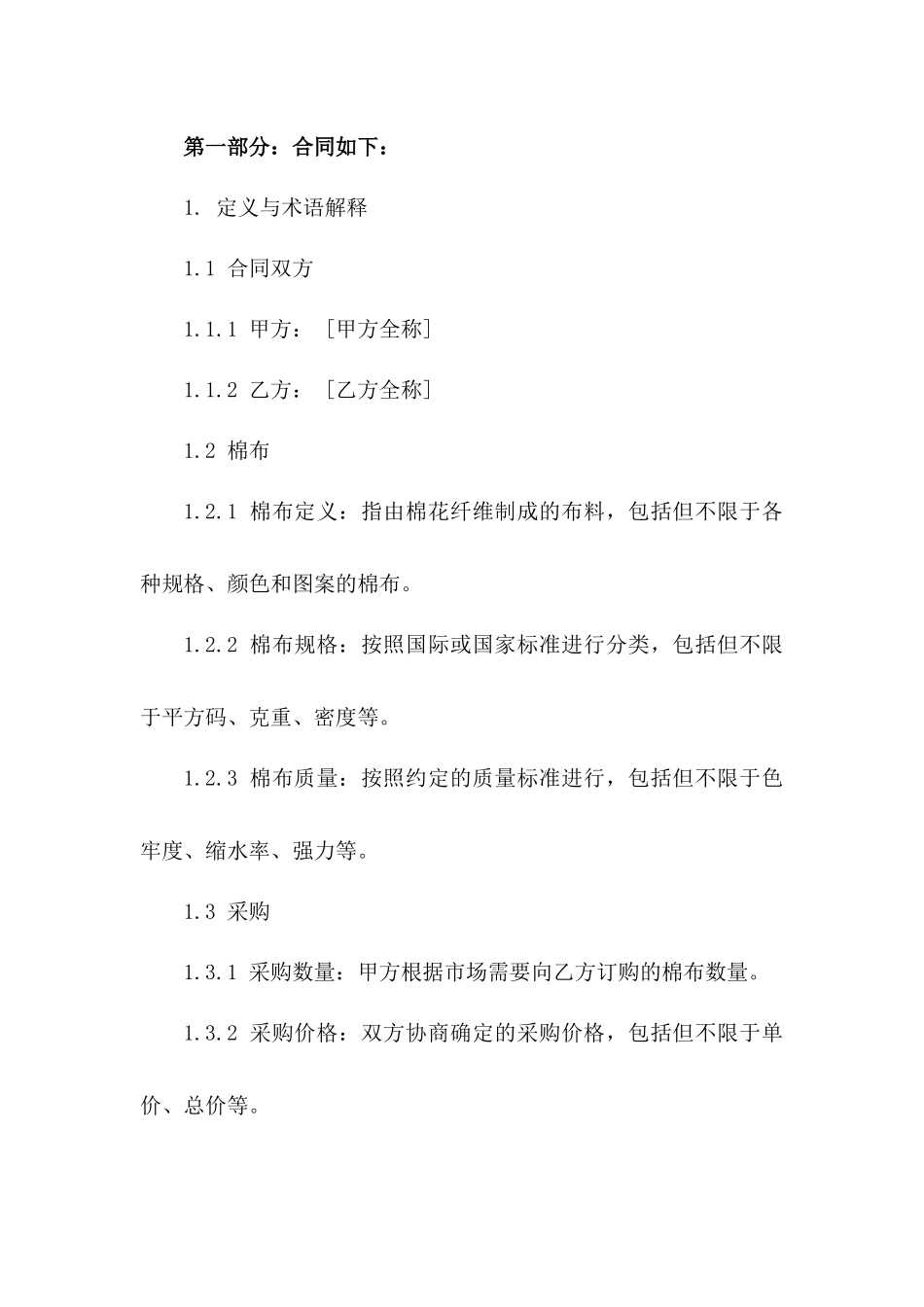 第一部分：合同如下：

1. 定义与术语解释

1.1 合同双方

1.1.1 甲方：［甲方全称］

1.1.2 乙方：［乙方全称］

1.2 棉布

1.2.1 棉布定义：指由棉花纤维制成的布料，包括但不限于各种规格、颜色和图案的棉布。

1.2.2 棉布规格：按照国际或国家标准进行分类，包括但不限于平方码、克重、密度等。

1.2.3 棉布质量：按照约定的质量标准进行，包括但不限于色牢度、缩水率、强力等。

1.3 采购

1.3.1 采购数量：甲方根据市场需要向乙方订购的棉布数量。

1.3.2 采购价格：双方协商确定的采购价格，包括但不限于单价、总价等。